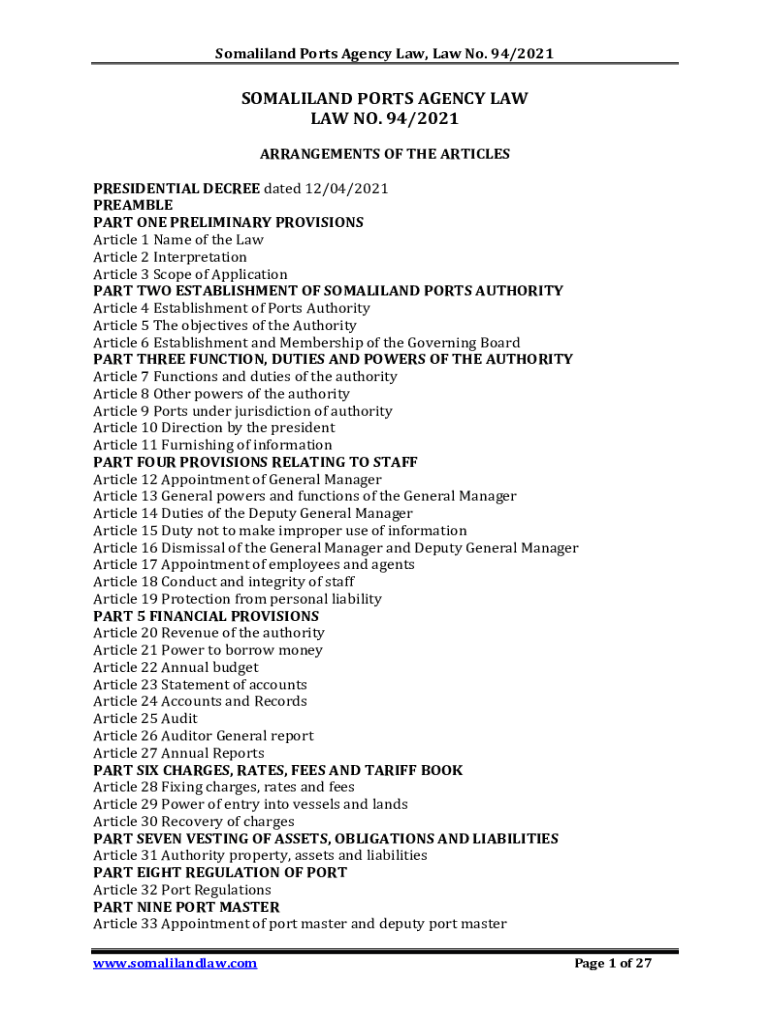 Somaliland Ports Agency Law, Law No. 94/2021

SOMALILAND PORTS AGENCY LAW
LAW NO. 94/2021

ARRANGEMENTS OF THE ARTICLES

PRESIDENTIAL DECREE dated 12/04/2021
PREAMBLE
PART ONE PRELIMINARY PROVISIONS
Article 1 Name of the Law
Article 2 Interpretation
Article 3 Scope of Application
PART TWO ESTABLISHMENT OF SOMALILAND PORTS AUTHORITY
Article 4 Establishment of Ports Authority
Article 5 The objectives of the Authority
Article 6 Establishment and Membership of the Governing Board
PART THREE FUNCTION, DUTIES AND POWERS OF THE AUTHORITY
Article 7 Functions and duties of the authority
Article 8 Other powers of the authority
Article 9 Ports under jurisdiction of authority
Article 10 Direction by the president
Article 11 Furnishing of information
PART FOUR PROVISIONS RELATING TO STAFF
Article 12 Appointment of General Manager
Article 13 General powers and functions of the General Manager
Article 14 Duties of the Deputy General Manager
Article 15 Duty not to make improper use of information
Article 16 Dismissal of the General Manager and Deputy General Manager
Article 17 Appointment of employees and agents
Article 18 Conduct and integrity of staff
Article 19 Protection from personal liability
PART 5 FINANCIAL PROVISIONS
Article 20 Revenue of the authority
Article 21 Power to borrow money
Article 22 Annual budget
Article 23 Statement of accounts
Article 24 Accounts and Records
Article 25 Audit
Article 26 Auditor General report
Article 27 Annual Reports
PART SIX CHARGES, RATES, FEES AND TARIFF BOOK
Article 28 Fixing charges, rates and fees
Article 29 Power of entry into vessels and lands
Article 30 Recovery of charges
PART SEVEN VESTING OF ASSETS, OBLIGATIONS AND LIABILITIES
Article 31 Authority property, assets and liabilities
PART EIGHT REGULATION OF PORT
Article 32 Port Regulations
PART NINE PORT MASTER
Article 33 Appointment of port master and deputy port master

www.somalilandlaw.com Page 1 of 27